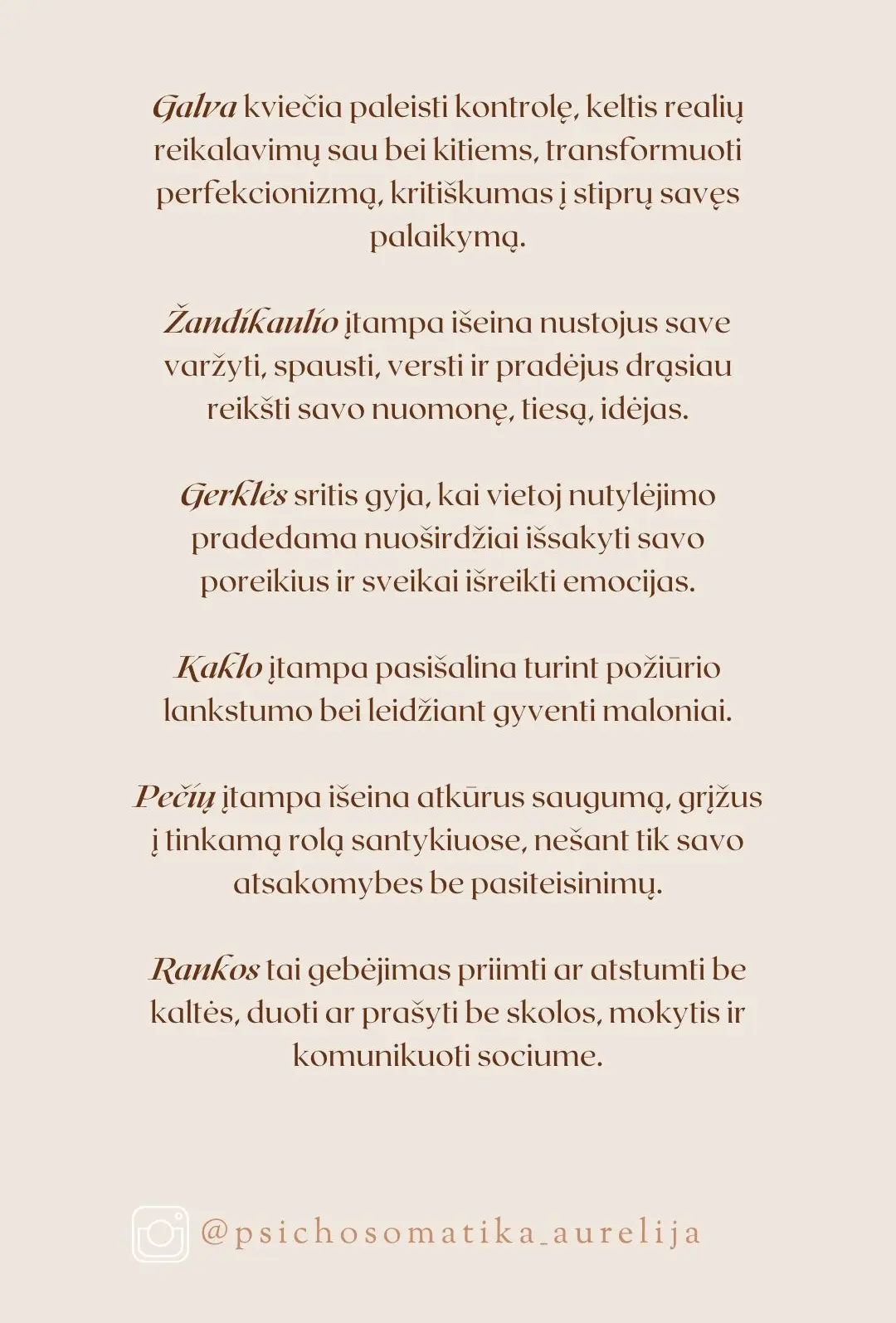 Galva kviečia paleisti kontrolę, keltis realių reikalavimų sau bei kitiems, transformuoti perfekcionizmą, kritiškumas į stiprų savęs palaikymą.

Žandikaulio įtampa išeina nustojus save varžyti, spausti, versti ir pradėjus drąsiau reikšti savo nuomonę, tiesą, idėjas.

Gerklės sritis gyja, kai vietoj nutylėjimo pradedama nuoširdžiai išsakyti savo poreikius ir sveikai išreikti emocijas.

Kaklo įtampa pasišalina turint požiūrio lankstumo bei leidžiant gyventi maloniai.

Pečių įtampa išeina atkūrus saugumą, grįžus į tinkamą rolą santykiuose, nešant tik savo atsakomybes be pasiteisinimų.

Rankos tai gebėjimas priimti ar atstumti be kaltės, duoti ar prašyti be skolos, mokytis ir komunikuoti sociume.

@psichosomatika_aurelija